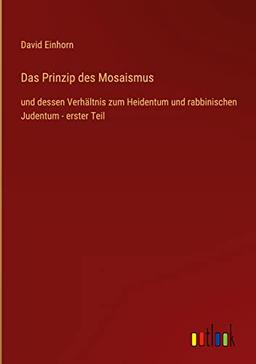 David Einhorn

Das Prinzip des Mosaismus

und dessen Verhältnis zum Heidentum und rabbinischen Judentum - erster Teil

outlook